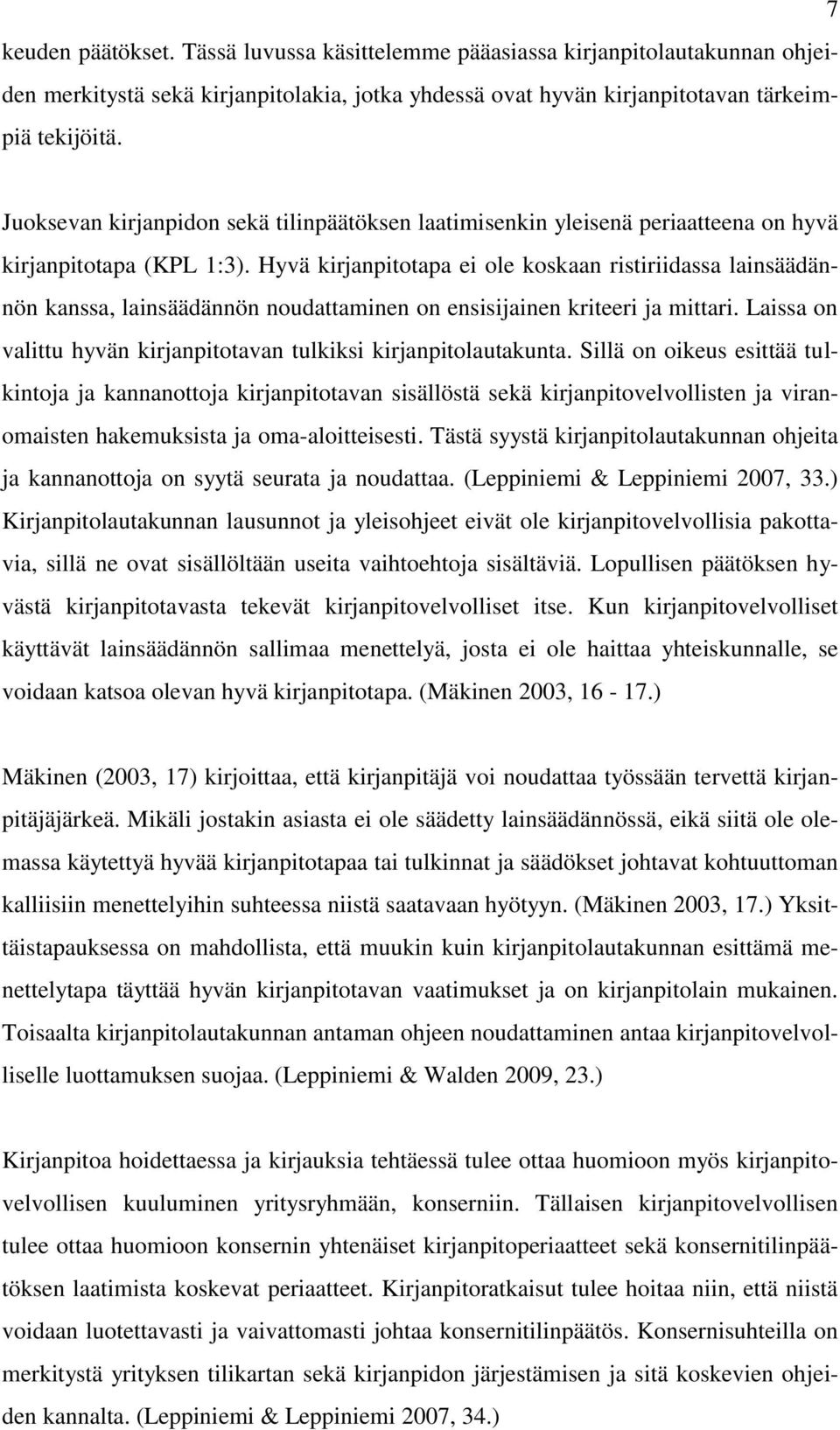 7

keuden päätökset. Tässä luvussa käsittelemme pääasiassa kirjanpitolautakunnan ohjeiden merkitystä sekä kirjanpitolakia, jotka yhdessä ovat hyvän kirjanpitotavan tärkeimpiä tekijöitä.

Juoksevan kirjanpidon sekä tilinpäätöksen laatimisenkin yleisenä periaatteena on hyvä kirjanpitotapa (KPL 1:3). Hyvä kirjanpitotapa ei ole koskaan ristiriidassa lainsäädännön kanssa, lainsäädännön noudattaminen on ensisijainen kriteeri ja mittari. Laissa on valittu hyvän kirjanpitotavan tulkiksi kirjanpitolautakunta. Sillä on oikeus esittää tulkintoja ja kannanottoja kirjanpitotavan sisällöstä sekä kirjanpitovelvollisten ja viranomaisten hakemuksista ja oma-aloitteisesti. Tästä syystä kirjanpitolautakunnan ohjeita ja kannanottoja on syytä seurata ja noudattaa. (Leppiniemi & Leppiniemi 2007, 33.) Kirjanpitolautakunnan lausunnot ja yleisohjeet eivät ole kirjanpitovelvollisia pakottavia, sillä ne ovat sisällöltään useita vaihtoehtoja sisältäviä. Lopullisen päätöksen hyvästä kirjanpitotavasta tekevät kirjanpitovelvolliset itse. Kun kirjanpitovelvolliset käyttävät lainsäädännön sallimaa menettelyä, josta ei ole haittaa yhteiskunnalle, se voidaan katsoa olevan hyvä kirjanpitotapa. (Mäkinen 2003, 16 - 17.)

Mäkinen (2003, 17) kirjoittaa, että kirjanpitäjä voi noudattaa työssään tervettä kirjanpitäjäjärkeä. Mikäli jostakin asiasta ei ole säädetty lainsäädännössä, eikä siitä ole olemassa käytettyä hyvää kirjanpitotapaa tai tulkinnat ja säädökset johtavat kohtuuttoman kalliisiin menettelyihin suhteessa niistä saatavaan hyötyyn. (Mäkinen 2003, 17.) Yksittäistapauksessa on mahdollista, että muukin kuin kirjanpitolautakunnan esittämä menettelytapa täyttää hyvän kirjanpitotavan vaatimukset ja on kirjanpitolain mukainen. Toisaalta kirjanpitolautakunnan antaman ohjeen noudattaminen antaa kirjanpitovelvolliselle luottamuksen suojaa. (Leppiniemi & Walden 2009, 23.)

Kirjanpitoa hoidettaessa ja kirjauksia tehtäessä tulee ottaa huomioon myös kirjanpitovelvollisen kuuluminen yritysryhmään, konserniin. Tällaisen kirjanpitovelvollisen tulee ottaa huomioon konsernin yhtenäiset kirjanpitoperiaatteet sekä konsernitilinpäätöksen laatimista koskevat periaatteet. Kirjanpitoratkaisut tulee hoitaa niin, että niistä voidaan luotettavasti ja vaivattomasti johtaa konsernitilinpäätös. Konsernisuhteilla on merkitystä yrityksen tilikartan sekä kirjanpidon järjestämisen ja sitä koskevien ohjeiden kannalta. (Leppiniemi & Leppiniemi 2007, 34.)